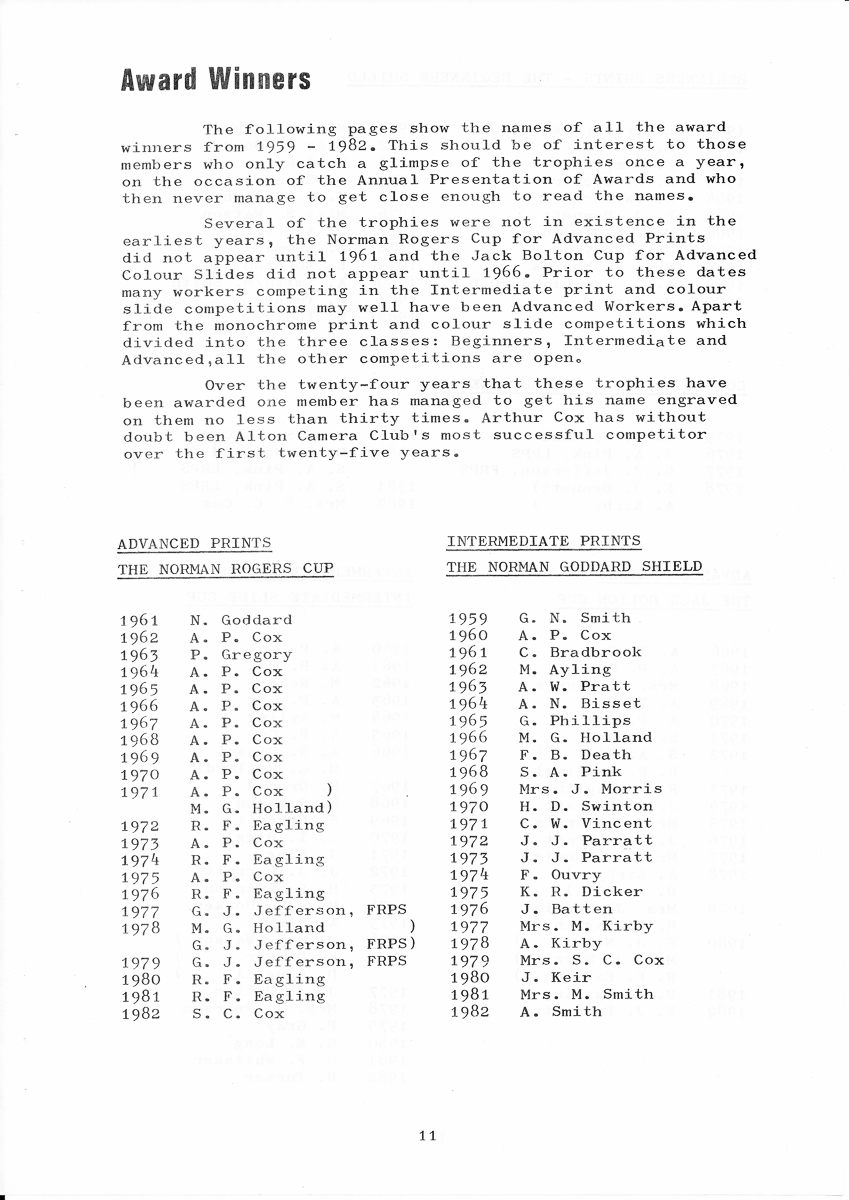 Award Winners

The following pages show the names of all the award winners from 1959 - 1982. This should be of interest to those members who only catch a glimpse of the trophies once a year, on the occasion of the Annual Presentation of Awards and who then never manage to get close enough to read the names.

Several of the trophies were not in existence in the earliest years, the Norman Rogers Cup for Advanced Prints did not appear until 1961 and the Jack Bolton Cup for Advanced Colour Slides did not appear until 1966. Prior to these dates many workers competing in the Intermediate print and colour slide competitions may well have been Advanced Workers. Apart from the monochrome print and colour slide competitions which divided into the three classes: Beginners, Intermediate and Advanced,all the other competitions are open.

Over the twenty-four years that these trophies have been awarded one member has managed to get his name engraved on them no less than thirty times. Arthur Cox has without doubt been Alton Camera Club's most successful competitor over the first twenty-five years.

ADVANCED PRINTS

THE NORMAN ROGERS CUP

1961 N. Goddard
1962 A. P. Cox
1963 P. Gregory
1964 A. P. Cox
1965 A. P. Cox
1966 A. P. Cox
1967 A. P. Cox
1968 A. P. Cox
1969 A. P. Cox
1970 A. P. Cox
1971 A. P. Cox )
M. G. Holland)
1972 R. F. Eagling
1973 A. P. Cox
1974 R. F. Eagling
1975 A. P. Cox
1976 R. F. Eagling
1977 G. J. Jefferson, FRPS
1978 M. G. Holland )
G. J. Jefferson, FRPS)
1979 G. J. Jefferson, FRPS
1980 R. F. Eagling
1981 R. F. Eagling
1982 S. C. Cox

INTERMEDIATE PRINTS

THE NORMAN GODDARD SHIELD

1959 G. N. Smith
1960 A. P. Cox
1961 C. Bradbrook
1962 M. Ayling
1963 A. W. Pratt
1964 A. N. Bisset
1965 G. Phillips
1966 M. G. Holland
1967 F. B. Death
1968 S. A. Pink
1969 Mrs. J. Morris
1970 H. D. Swinton
1971 C. W. Vincent
1972 J. J. Parratt
1973 J. J. Parratt
1974 F. Ouvry
1975 K. R. Dicker
1976 J. Batten
1977 Mrs. M. Kirby
1978 A. Kirby
1979 Mrs. S. C. Cox
1980 J. Keir
1981 Mrs. M. Smith
1982 A. Smith

11